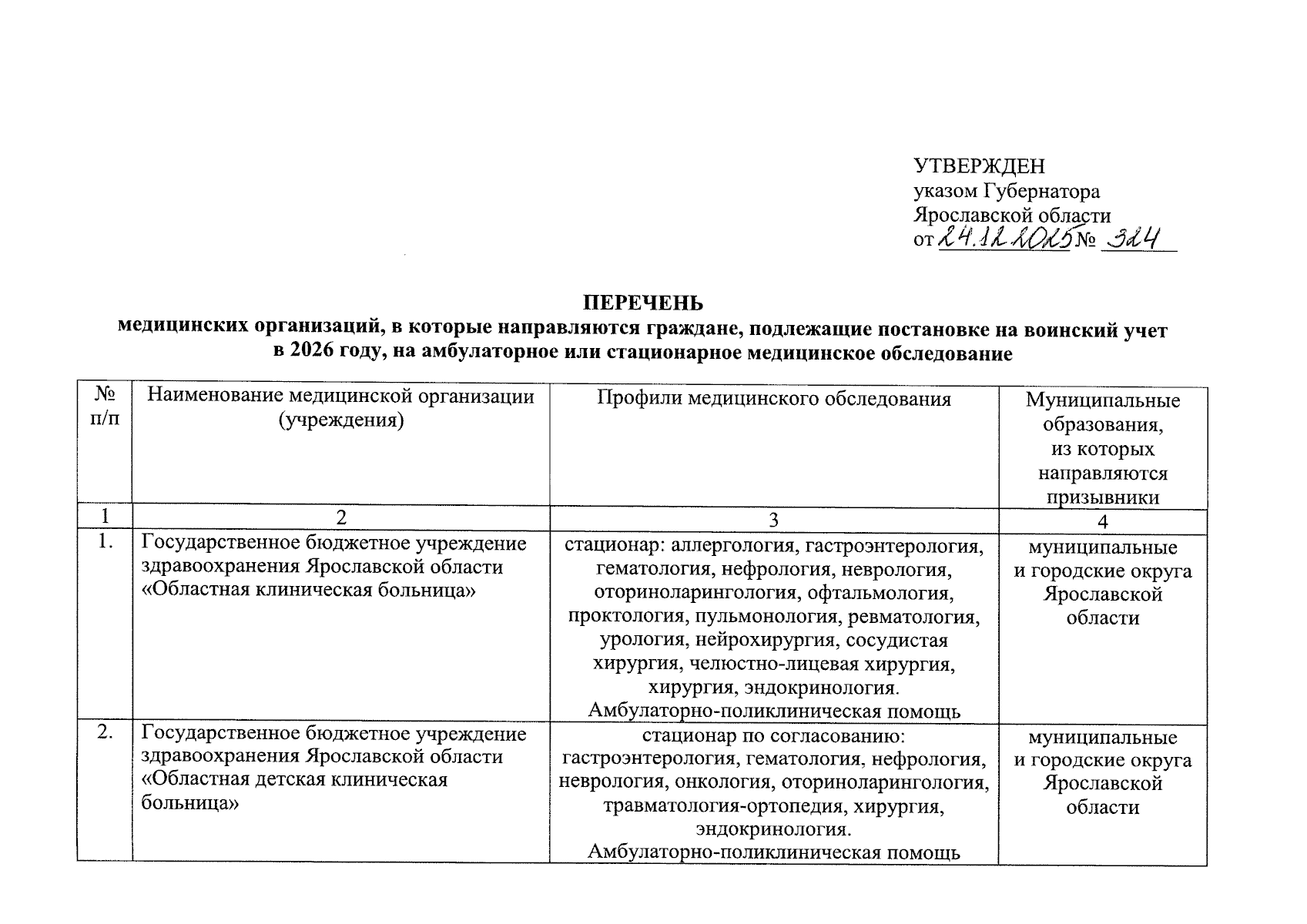 УТВЕРЖДЕН
указом Губернатора
Ярославской области
от 24.12.2025 № 324

ПЕРЕЧЕНЬ
медицинских организаций, в которые направляются граждане, подлежащие постановке на воинский учет в 2026 году, на амбулаторное или стационарное медицинское обследование

| № п/п | Наименование медицинской организации (учреждения) | Профили медицинского обследования | Муниципальные образования, из которых направляются призывники |
|---|---|---|---|
| 1 | 2 | 3 | 4 |
| 1. | Государственное бюджетное учреждение здравоохранения Ярославской области «Областная клиническая больница» | стационар: аллергология, гастроэнтерология, гематология, нефрология, неврология, оториноларингология, офтальмология, проктология, пульмонология, ревматология, урология, нейрохирургия, сосудистая хирургия, челюстно-лицевая хирургия, хирургия, эндокринология. Амбулаторно-поликлиническая помощь | муниципальные и городские округа Ярославской области |
| 2. | Государственное бюджетное учреждение здравоохранения Ярославской области «Областная детская клиническая больница» | стационар по согласованию: гастроэнтерология, гематология, нефрология, неврология, онкология, оториноларингология, травматология-ортопедия, хирургия, эндокринология. Амбулаторно-поликлиническая помощь | муниципальные и городские округа Ярославской области |